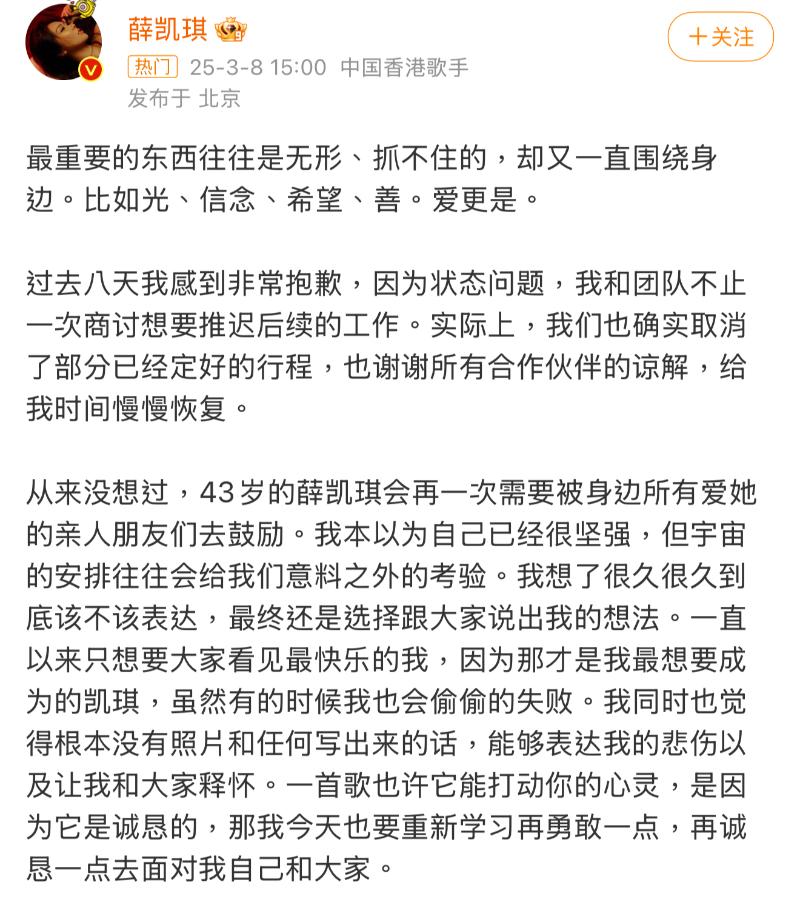 薛凯琪

+关注

热门 25-3-8 15:00 中国香港歌手
发布于 北京

最重要的东西往往是无形、抓不住的，却又一直围绕身边。比如光、信念、希望、善。爱更是。

过去八天我感到非常抱歉，因为状态问题，我和团队不止一次商讨想要推迟后续的工作。实际上，我们也确实取消了部分已经定好的行程，也谢谢所有合作伙伴的谅解，给我时间慢慢恢复。

从来没想过，43岁的薛凯琪会再一次需要被身边所有爱她的亲人朋友们去鼓励。我本以为自己已经很坚强，但宇宙的安排往往会给我们意料之外的考验。我想了很久很久到底该不该表达，最终还是选择跟大家说出我的想法。一直以来只想要大家看见最快乐的我，因为那才是我最想要成为的凯琪，虽然有的时候我也会偷偷的失败。我同时也觉得根本没有照片和任何写出来的话，能够表达我的悲伤以及让我和大家释怀。一首歌也许它能打动你的心灵，是因为它是诚恳的，那我今天也要重新学习再勇敢一点，再诚恳一点去面对我自己和大家。